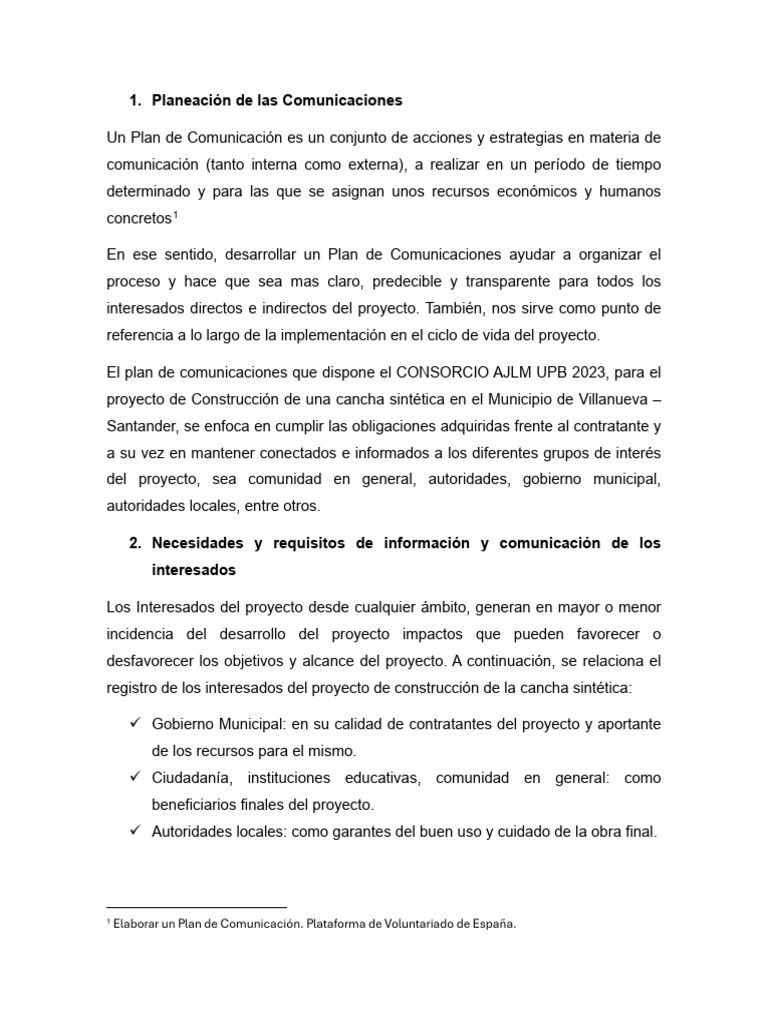 1. Planeación de las Comunicaciones

Un Plan de Comunicación es un conjunto de acciones y estrategias en materia de comunicación (tanto interna como externa), a realizar en un período de tiempo determinado y para las que se asignan unos recursos económicos y humanos concretos$^1$

En ese sentido, desarrollar un Plan de Comunicaciones ayudar a organizar el proceso y hace que sea mas claro, predecible y transparente para todos los interesados directos e indirectos del proyecto. También, nos sirve como punto de referencia a lo largo de la implementación en el ciclo de vida del proyecto.

El plan de comunicaciones que dispone el CONSORCIO AJLM UPB 2023, para el proyecto de Construcción de una cancha sintética en el Municipio de Villanueva – Santander, se enfoca en cumplir las obligaciones adquiridas frente al contratante y a su vez en mantener conectados e informados a los diferentes grupos de interés del proyecto, sea comunidad en general, autoridades, gobierno municipal, autoridades locales, entre otros.

2. Necesidades y requisitos de información y comunicación de los interesados

Los Interesados del proyecto desde cualquier ámbito, generan en mayor o menor incidencia del desarrollo del proyecto impactos que pueden favorecer o desfavorecer los objetivos y alcance del proyecto. A continuación, se relaciona el registro de los interesados del proyecto de construcción de la cancha sintética:

✓ Gobierno Municipal: en su calidad de contratantes del proyecto y aportante de los recursos para el mismo.
✓ Ciudadanía, instituciones educativas, comunidad en general: como beneficiarios finales del proyecto.
✓ Autoridades locales: como garantes del buen uso y cuidado de la obra final.

$^1$ Elaborar un Plan de Comunicación. Plataforma de Voluntariado de España.